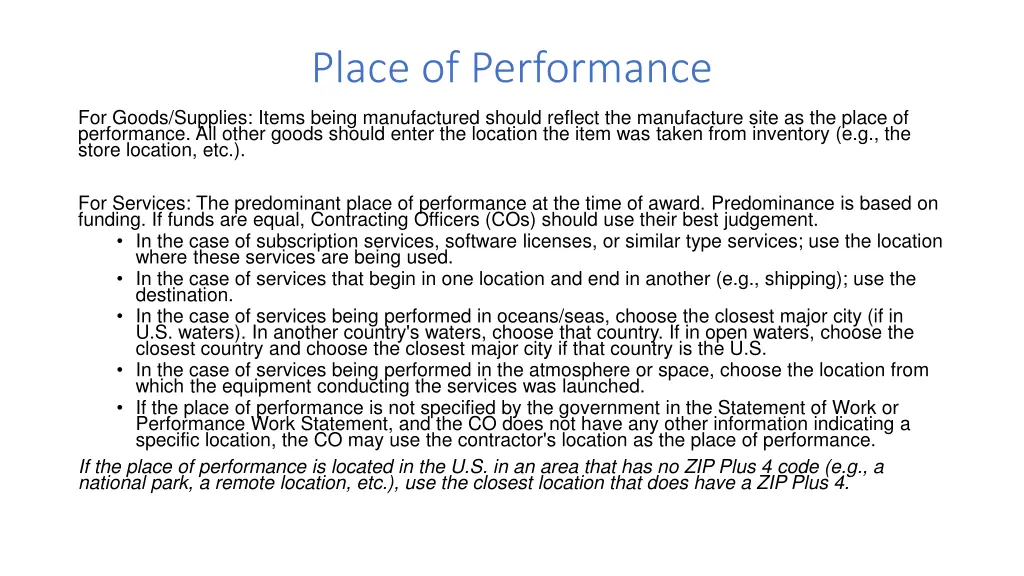 Place of Performance

For Goods/Supplies: Items being manufactured should reflect the manufacture site as the place of performance. All other goods should enter the location the item was taken from inventory (e.g., the store location, etc.).

For Services: The predominant place of performance at the time of award. Predominance is based on funding. If funds are equal, Contracting Officers (COs) should use their best judgement.

• In the case of subscription services, software licenses, or similar type services; use the location where these services are being used.
• In the case of services that begin in one location and end in another (e.g., shipping); use the destination.
• In the case of services being performed in oceans/seas, choose the closest major city (if in U.S. waters). In another country's waters, choose that country. If in open waters, choose the closest country and choose the closest major city if that country is the U.S.
• In the case of services being performed in the atmosphere or space, choose the location from which the equipment conducting the services was launched.
• If the place of performance is not specified by the government in the Statement of Work or Performance Work Statement, and the CO does not have any other information indicating a specific location, the CO may use the contractor's location as the place of performance.

If the place of performance is located in the U.S. in an area that has no ZIP Plus 4 code (e.g., a national park, a remote location, etc.), use the closest location that does have a ZIP Plus 4.